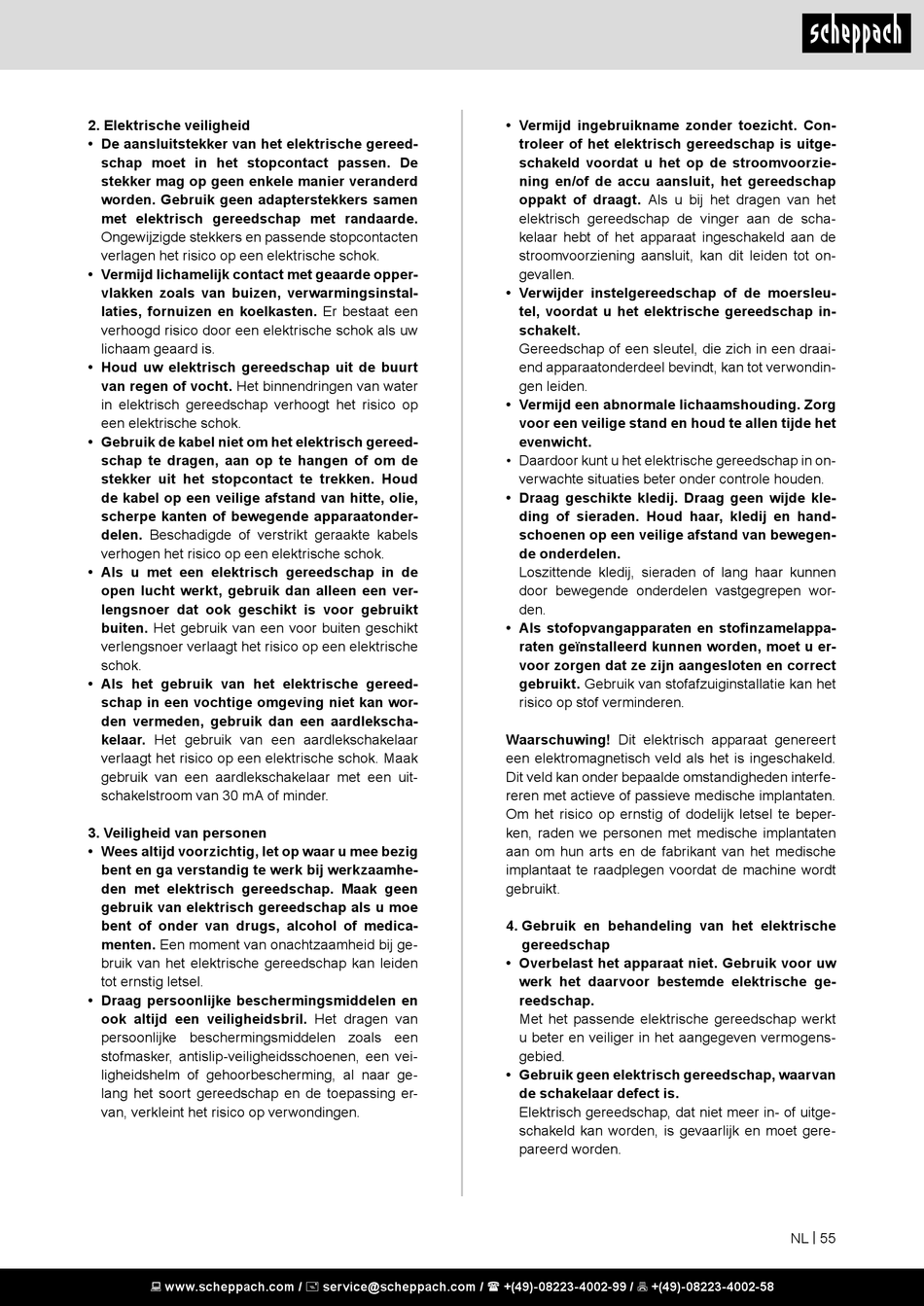 scheppach

2. Elektrische veiligheid

• De aansluitstekker van het elektrische gereedschap moet in het stopcontact passen. De stekker mag op geen enkele manier veranderd worden. Gebruik geen adapterstekkers samen met elektrisch gereedschap met randaarde. Ongewijzigde stekkers en passende stopcontacten verlagen het risico op een elektrische schok.

• Vermijd lichamelijk contact met geaarde oppervlakken zoals van buizen, verwarmingsinstallaties, fornuizen en koelkasten. Er bestaat een verhoogd risico door een elektrische schok als uw lichaam geaard is.

• Houd uw elektrisch gereedschap uit de buurt van regen of vocht. Het binnendringen van water in elektrisch gereedschap verhoogt het risico op een elektrische schok.

• Gebruik de kabel niet om het elektrisch gereedschap te dragen, aan op te hangen of om de stekker uit het stopcontact te trekken. Houd de kabel op een veilige afstand van hitte, olie, scherpe kanten of bewegende apparaatonderdelen. Beschadigde of verstrikt geraakte kabels verhogen het risico op een elektrische schok.

• Als u met een elektrisch gereedschap in de open lucht werkt, gebruik dan alleen een verlengsnoer dat ook geschikt is voor gebruikt buiten. Het gebruik van een voor buiten geschikt verlengsnoer verlaagt het risico op een elektrische schok.

• Als het gebruik van het elektrische gereedschap in een vochtige omgeving niet kan worden vermeden, gebruik dan een aardlekschakelaar. Het gebruik van een aardlekschakelaar verlaagt het risico op een elektrische schok. Maak gebruik van een aardlekschakelaar met een uitschakelstroom van 30 mA of minder.

3. Veiligheid van personen

• Wees altijd voorzichtig, let op waar u mee bezig bent en ga verstandig te werk bij werkzaamheden met elektrisch gereedschap. Maak geen gebruik van elektrisch gereedschap als u moe bent of onder van drugs, alcohol of medicamenten. Een moment van onachtzaamheid bij gebruik van het elektrische gereedschap kan leiden tot ernstig letsel.

• Draag persoonlijke beschermingsmiddelen en ook altijd een veiligheidsbril. Het dragen van persoonlijke beschermingsmiddelen zoals een stofmasker, antislip-veiligheidsschoenen, een veiligheidshelm of gehoorbescherming, al naar gelang het soort gereedschap en de toepassing ervan, verkleint het risico op verwondingen.

• Vermijd ingebruikname zonder toezicht. Controleer of het elektrisch gereedschap is uitgeschakeld voordat u het op de stroomvoorziening en/of de accu aansluit, het gereedschap oppakt of draagt. Als u bij het dragen van het elektrisch gereedschap de vinger aan de schakelaar hebt of het apparaat ingeschakeld aan de stroomvoorziening aansluit, kan dit leiden tot ongevallen.

• Verwijder instelgereedschap of de moersleutel, voordat u het elektrische gereedschap inschakelt.
Gereedschap of een sleutel, die zich in een draaiend apparaatonderdeel bevindt, kan tot verwondingen leiden.

• Vermijd een abnormale lichaamshouding. Zorg voor een veilige stand en houd te allen tijde het evenwicht.

• Daardoor kunt u het elektrische gereedschap in onverwachte situaties beter onder controle houden.

• Draag geschikte kledij. Draag geen wijde kleding of sieraden. Houd haar, kledij en handschoenen op een veilige afstand van bewegende onderdelen.
Loszittende kledij, sieraden of lang haar kunnen door bewegende onderdelen vastgegrepen worden.

• Als stofopvangapparaten en stofinzamelapparaten geïnstalleerd kunnen worden, moet u ervoor zorgen dat ze zijn aangesloten en correct gebruikt. Gebruik van stofafzuiginstallatie kan het risico op stof verminderen.

Waarschuwing! Dit elektrisch apparaat genereert een elektromagnetisch veld als het is ingeschakeld. Dit veld kan onder bepaalde omstandigheden interfereren met actieve of passieve medische implantaten. Om het risico op ernstig of dodelijk letsel te beperken, raden we personen met medische implantaten aan om hun arts en de fabrikant van het medische implantaat te raadplegen voordat de machine wordt gebruikt.

4. Gebruik en behandeling van het elektrische gereedschap

• Overbelast het apparaat niet. Gebruik voor uw werk het daarvoor bestemde elektrische gereedschap.
Met het passende elektrische gereedschap werkt u beter en veiliger in het aangegeven vermogensgebied.

• Gebruik geen elektrisch gereedschap, waarvan de schakelaar defect is.
Elektrisch gereedschap, dat niet meer in- of uitgeschakeld kan worden, is gevaarlijk en moet gerepareerd worden.

NL | 55

www.scheppach.com / service@scheppach.com / +(49)-08223-4002-99 / +(49)-08223-4002-58